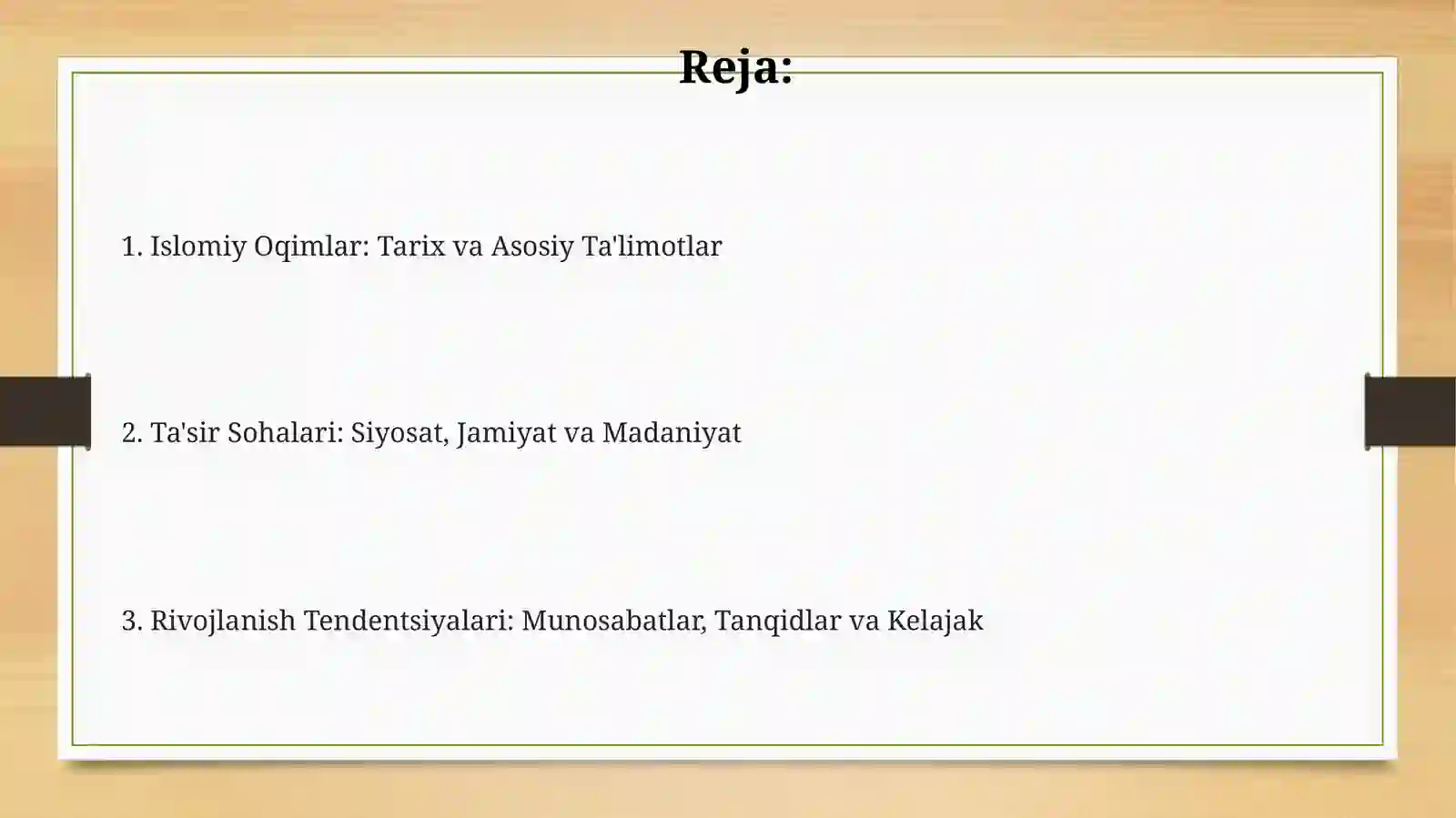 Reja:

1. Islomiy Oqimlar: Tarix va Asosiy Ta'limotlar

2. Ta'sir Sohalari: Siyosat, Jamiyat va Madaniyat

3. Rivojlanish Tendentsiyalari: Munosabatlar, Tanqidlar va Kelajak